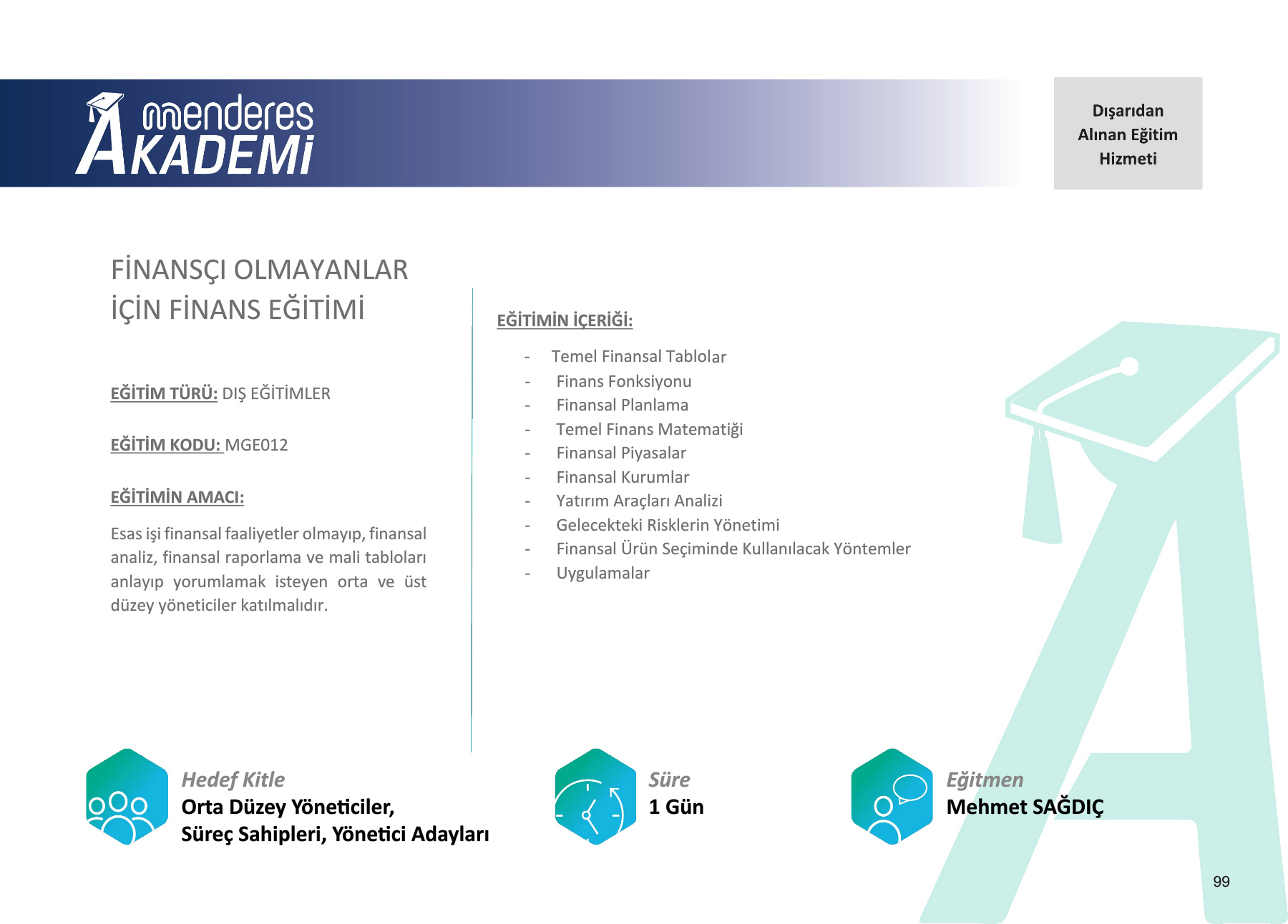 menderes AKADEMİ

Dışarıdan Alınan Eğitim Hizmeti

FİNANSÇI OLMAYANLAR İÇİN FİNANS EĞİTİMİ

EĞİTİM TÜRÜ: DIŞ EĞİTİMLER

EĞİTİM KODU: MGE012

EĞİTİMİN AMACI:

Esas işi finansal faaliyetler olmayıp, finansal analiz, finansal raporlama ve mali tabloları anlayıp yorumlamak isteyen orta ve üst düzey yöneticiler katılmalıdır.

EĞİTİMİN İÇERİĞİ:

- Temel Finansal Tablolar
- Finans Fonksiyonu
- Finansal Planlama
- Temel Finans Matematiği
- Finansal Piyasalar
- Finansal Kurumlar
- Yatırım Araçları Analizi
- Gelecekteki Risklerin Yönetimi
- Finansal Ürün Seçiminde Kullanılacak Yöntemler
- Uygulamalar

Hedef Kitle
Orta Düzey Yöneticiler, Süreç Sahipleri, Yönetici Adayları

Süre
1 Gün

Eğitmen
Mehmet SAĞDIÇ

99